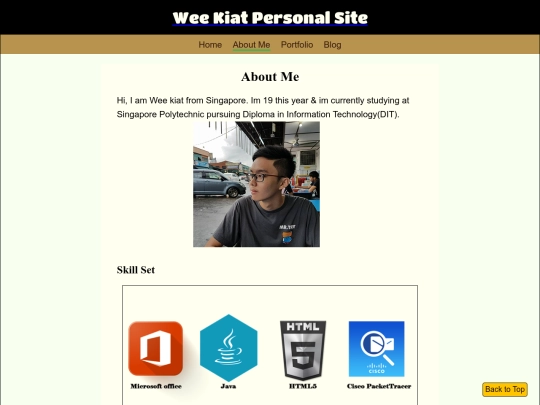 Wee Kiat Personal Site

Home About Me Portfolio Blog

About Me

Hi, I am Wee kiat from Singapore. Im 19 this year & im currently studying at Singapore Polytechnic pursuing Diploma in Information Technology(DIT).

Skill Set

HTML

5

CISCO

Microsoft office Java HTML5 Cisco PacketTracer

Back to Top